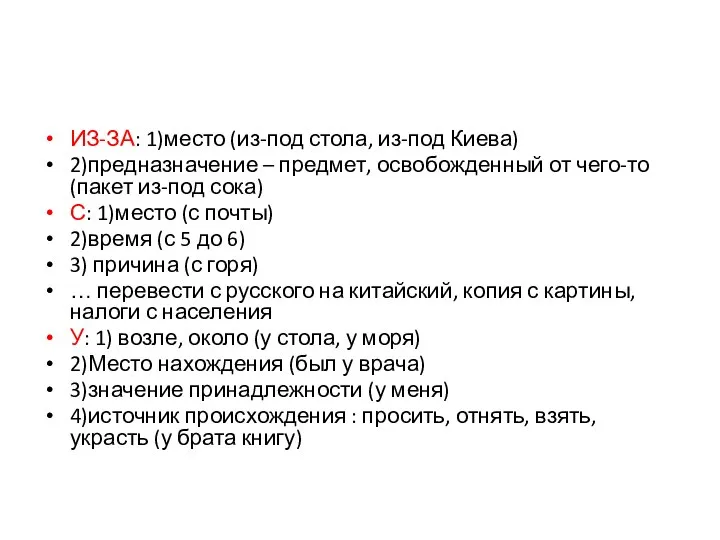 • ИЗ-ЗА: 1)место (из-под стола, из-под Киева)
• 2)предназначение – предмет, освобожденный от чего-то (пакет из-под сока)
• С: 1)место (с почты)
• 2)время (с 5 до 6)
• 3) причина (с горя)
• … перевести с русского на китайский, копия с картины, налоги с населения
• У: 1) возле, около (у стола, у моря)
• 2)Место нахождения (был у врача)
• 3)значение принадлежности (у меня)
• 4)источник происхождения : просить, отнять, взять, украсть (у брата книгу)